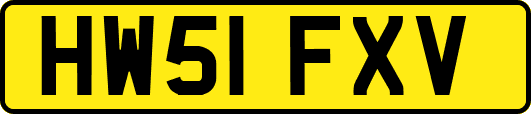 HW51 FXV